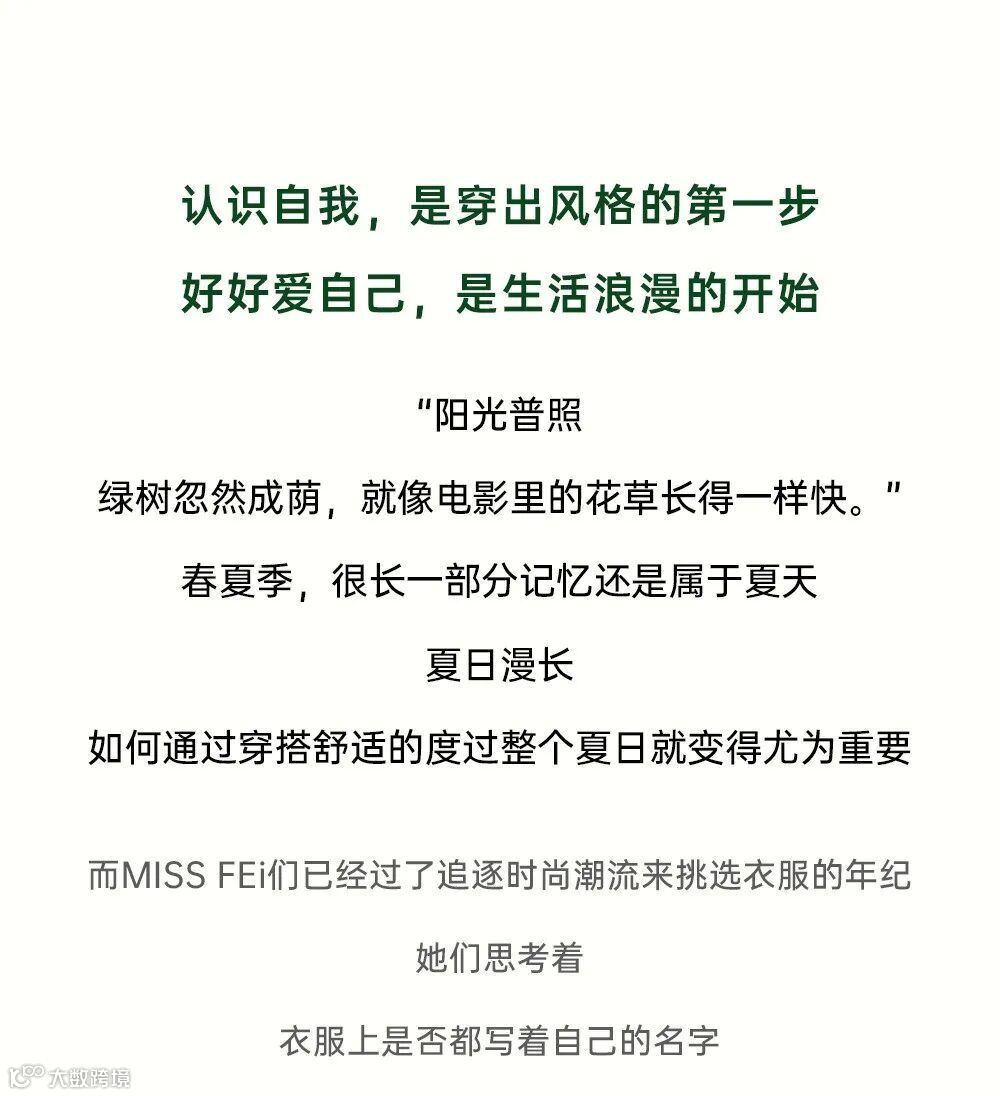 认识自我，是穿出风格的第一步
好好爱自己，是生活浪漫的开始

“阳光普照
绿树忽然成荫，就像电影里的花草长得一样快。”
春夏季，很长一部分记忆还是属于夏天
夏日漫长
如何通过穿搭舒适的度过整个夏日就变得尤为重要

而MISS FEi们已经过了追逐时尚潮流来挑选衣服的年纪
她们思考着
衣服上是否都写着自己的名字

大数跨境